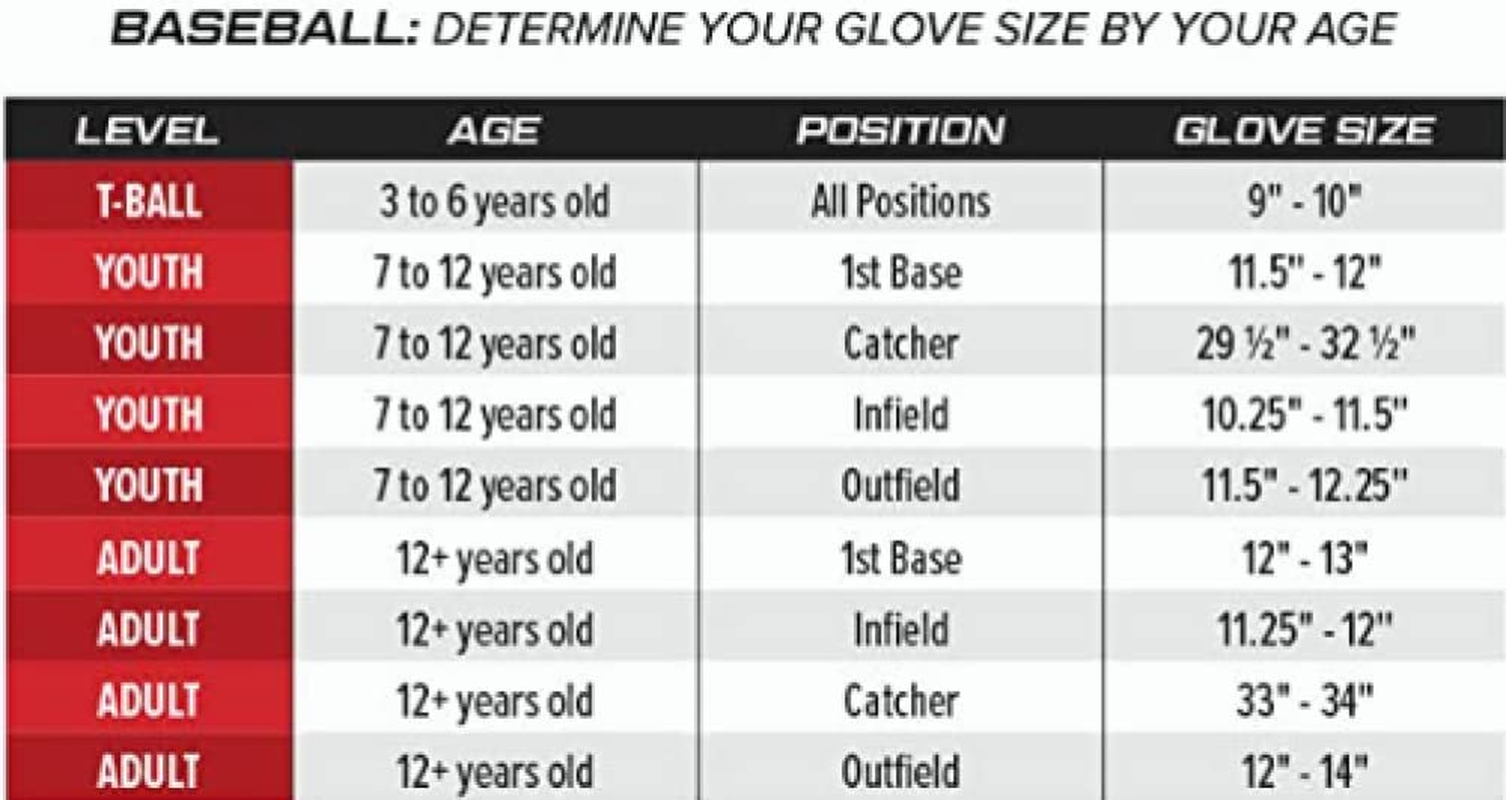 BASEBALL: DETERMINE YOUR GLOVE SIZE BY YOUR AGE

| LEVEL | AGE | POSITION | GLOVE SIZE |
|---|---|---|---|
| T-BALL | 3 to 6 years old | All Positions | 9" - 10" |
| YOUTH | 7 to 12 years old | 1st Base | 11.5" - 12" |
| YOUTH | 7 to 12 years old | Catcher | 29 ½" - 32 ½" |
| YOUTH | 7 to 12 years old | Infield | 10.25" - 11.5" |
| YOUTH | 7 to 12 years old | Outfield | 11.5" - 12.25" |
| ADULT | 12+ years old | 1st Base | 12" - 13" |
| ADULT | 12+ years old | Infield | 11.25" - 12" |
| ADULT | 12+ years old | Catcher | 33" - 34" |
| ADULT | 12+ years old | Outfield | 12" - 14" |